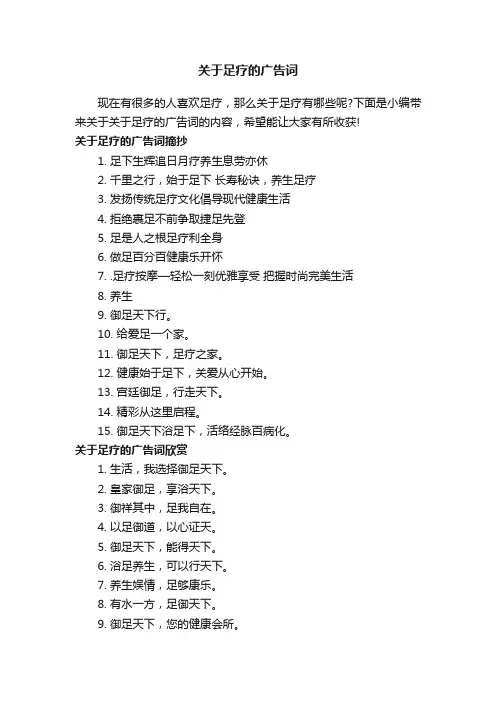 关于足疗的广告词

现在有很多的人喜欢足疗，那么关于足疗有哪些呢?下面是小编带来关于关于足疗的广告词的内容，希望能让大家有所收获!

关于足疗的广告词摘抄

1. 足下生辉追日月疗养生息劳亦休
2. 千里之行，始于足下 长寿秘诀，养生足疗
3. 发扬传统足疗文化倡导现代健康生活
4. 拒绝裹足不前争取捷足先登
5. 足是人之根足疗利全身
6. 做足百分百健康乐开怀
7. .足疗按摩—轻松一刻优雅享受 把握时尚完美生活
8. 养生
9. 御足天下行。
10. 给爱足一个家。
11. 御足天下，足疗之家。
12. 健康始于足下，关爱从心开始。
13. 宫廷御足，行走天下。
14. 精彩从这里启程。
15. 御足天下浴足下，活络经脉百病化。

关于足疗的广告词欣赏

1. 生活，我选择御足天下。
2. 皇家御足，享浴天下。
3. 御祥其中，足我自在。
4. 以足御道，以心证天。
5. 御足天下，能得天下。
6. 浴足养生，可以行天下。
7. 养生娱情，足够康乐。
8. 有水一方，足御天下。
9. 御足天下，您的健康会所。